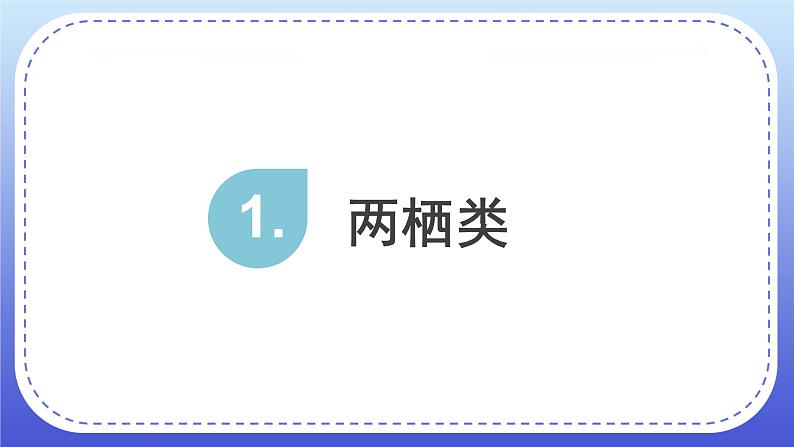 1. 两栖类